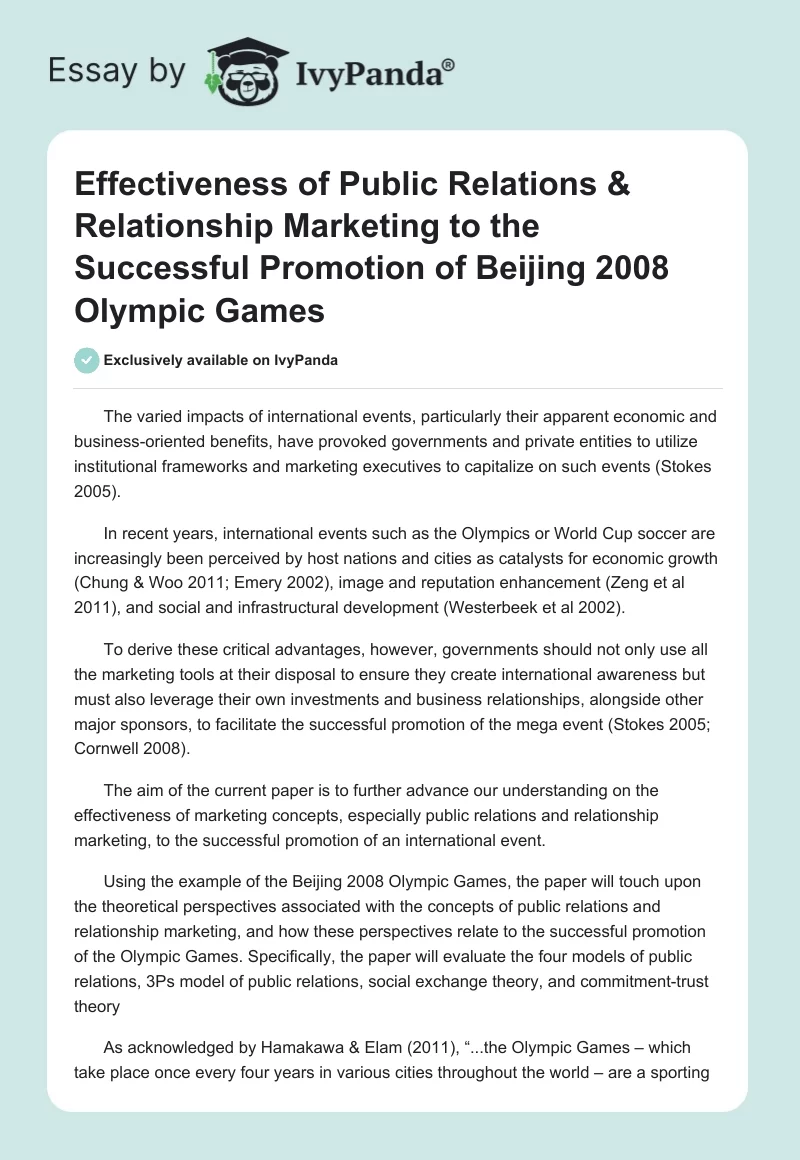 Essay by IvyPanda®

Effectiveness of Public Relations & Relationship Marketing to the Successful Promotion of Beijing 2008 Olympic Games

Exclusively available on IvyPanda

The varied impacts of international events, particularly their apparent economic and business-oriented benefits, have provoked governments and private entities to utilize institutional frameworks and marketing executives to capitalize on such events (Stokes 2005).

In recent years, international events such as the Olympics or World Cup soccer are increasingly been perceived by host nations and cities as catalysts for economic growth (Chung & Woo 2011; Emery 2002), image and reputation enhancement (Zeng et al 2011), and social and infrastructural development (Westerbeek et al 2002).

To derive these critical advantages, however, governments should not only use all the marketing tools at their disposal to ensure they create international awareness but must also leverage their own investments and business relationships, alongside other major sponsors, to facilitate the successful promotion of the mega event (Stokes 2005; Cornwell 2008).

The aim of the current paper is to further advance our understanding on the effectiveness of marketing concepts, especially public relations and relationship marketing, to the successful promotion of an international event.

Using the example of the Beijing 2008 Olympic Games, the paper will touch upon the theoretical perspectives associated with the concepts of public relations and relationship marketing, and how these perspectives relate to the successful promotion of the Olympic Games. Specifically, the paper will evaluate the four models of public relations, 3Ps model of public relations, social exchange theory, and commitment-trust theory

As acknowledged by Hamakawa & Elam (2011), "...the Olympic Games – which take place once every four years in various cities throughout the world – are a sporting